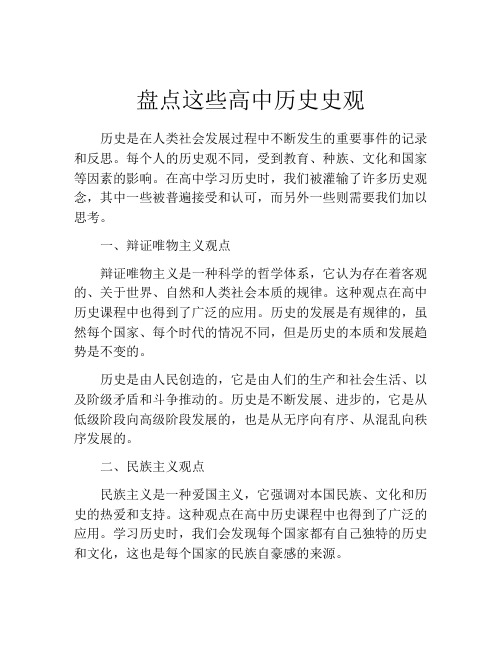 盘点这些高中历史史观

历史是在人类社会发展过程中不断发生的重要事件的记录和反思。每个人的历史观不同，受到教育、种族、文化和国家等因素的影响。在高中学习历史时，我们被灌输了许多历史观念，其中一些被普遍接受和认可，而另外一些则需要我们加以思考。

一、辩证唯物主义观点

辩证唯物主义是一种科学的哲学体系，它认为存在着客观的、关于世界、自然和人类社会本质的规律。这种观点在高中历史课程中也得到了广泛的应用。历史的发展是有规律的，虽然每个国家、每个时代的情况不同，但是历史的本质和发展趋势是不变的。

历史是由人民创造的，它是由人们的生产和社会生活、以及阶级矛盾和斗争推动的。历史是不断发展、进步的，它是从低级阶段向高级阶段发展的，也是从无序向有序、从混乱向秩序发展的。

二、民族主义观点

民族主义是一种爱国主义，它强调对本国民族、文化和历史的热爱和支持。这种观点在高中历史课程中也得到了广泛的应用。学习历史时，我们会发现每个国家都有自己独特的历史和文化，这也是每个国家的民族自豪感的来源。